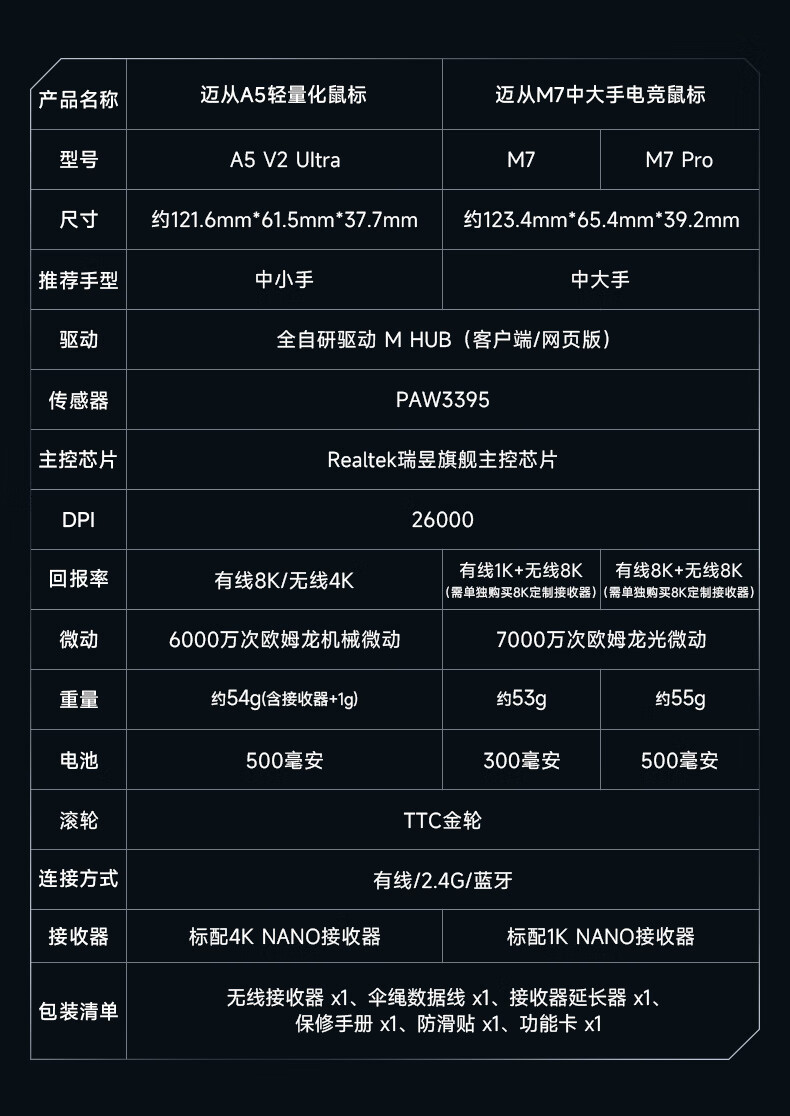 | 产品名称 | 迈从A5轻量化鼠标 | 迈从M7中大手电竞鼠标 | |
|---|---|---|---|
| 型号 | A5 V2 Ultra | M7 | M7 Pro |
| 尺寸 | 约121.6mm*61.5mm*37.7mm | 约123.4mm*65.4mm*39.2mm | |
| 推荐手型 | 中小手 | 中大手 | |
| 驱动 | 全自研驱动 M HUB（客户端/网页版） | | |
| 传感器 | PAW3395 | | |
| 主控芯片 | Realtek瑞昱旗舰主控芯片 | | |
| DPI | 26000 | | |
| 回报率 | 有线8K/无线4K | 有线1K+无线8K（需单独购买8K定制接收器） | 有线8K+无线8K（需单独购买8K定制接收器） |
| 微动 | 6000万次欧姆龙机械微动 | 7000万次欧姆龙光微动 | |
| 重量 | 约54g(含接收器+1g) | 约53g | 约55g |
| 电池 | 500毫安 | 300毫安 | 500毫安 |
| 滚轮 | TTC金轮 | | |
| 连接方式 | 有线/2.4G/蓝牙 | | |
| 接收器 | 标配4K NANO接收器 | 标配1K NANO接收器 | |
| 包装清单 | 无线接收器 x1、伞绳数据线 x1、接收器延长器 x1、保修手册 x1、防滑贴 x1、功能卡 x1 | | |